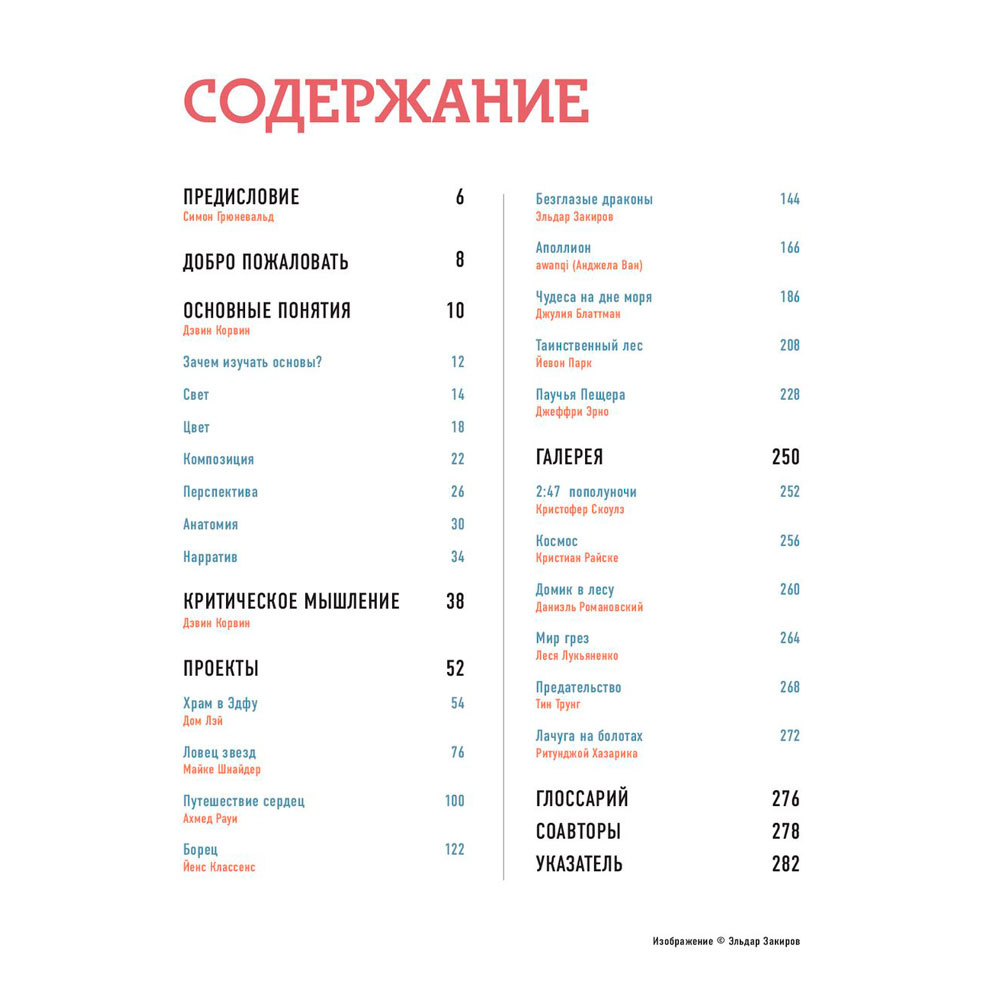 СОДЕРЖАНИЕ

ПРЕДИСЛОВИЕ 6
Симон Грюневальд

ДОБРО ПОЖАЛОВАТЬ 8

ОСНОВНЫЕ ПОНЯТИЯ 10
Дэвин Корвин

Зачем изучать основы? 12

Свет 14

Цвет 18

Композиция 22

Перспектива 26

Анатомия 30

Нарратив 34

КРИТИЧЕСКОЕ МЫШЛЕНИЕ 38
Дэвин Корвин

ПРОЕКТЫ 52

Храм в Эдфу 54
Дом Лэй

Ловец звезд 76
Майке Шнайдер

Путешествие сердец 100
Ахмед Рауи

Борец 122
Йенс Классенс

Безглазые драконы 144
Эльдар Закиров

Аполлион 166
awanqi (Анджела Ван)

Чудеса на дне моря 186
Джулия Блаттман

Таинственный лес 208
Йевон Парк

Паучья Пещера 228
Джеффри Эрно

ГАЛЕРЕЯ 250

2:47 пополуночи 252
Кристофер Скоулз

Космос 256
Кристиан Райске

Домик в лесу 260
Даниэль Романовский

Мир грез 264
Леся Лукьяненко

Предательство 268
Тин Трунг

Лачуга на болотах 272
Ритунджой Хазарика

ГЛОССАРИЙ 276
СОАВТОРЫ 278
УКАЗАТЕЛЬ 282

Изображение © Эльдар Закиров